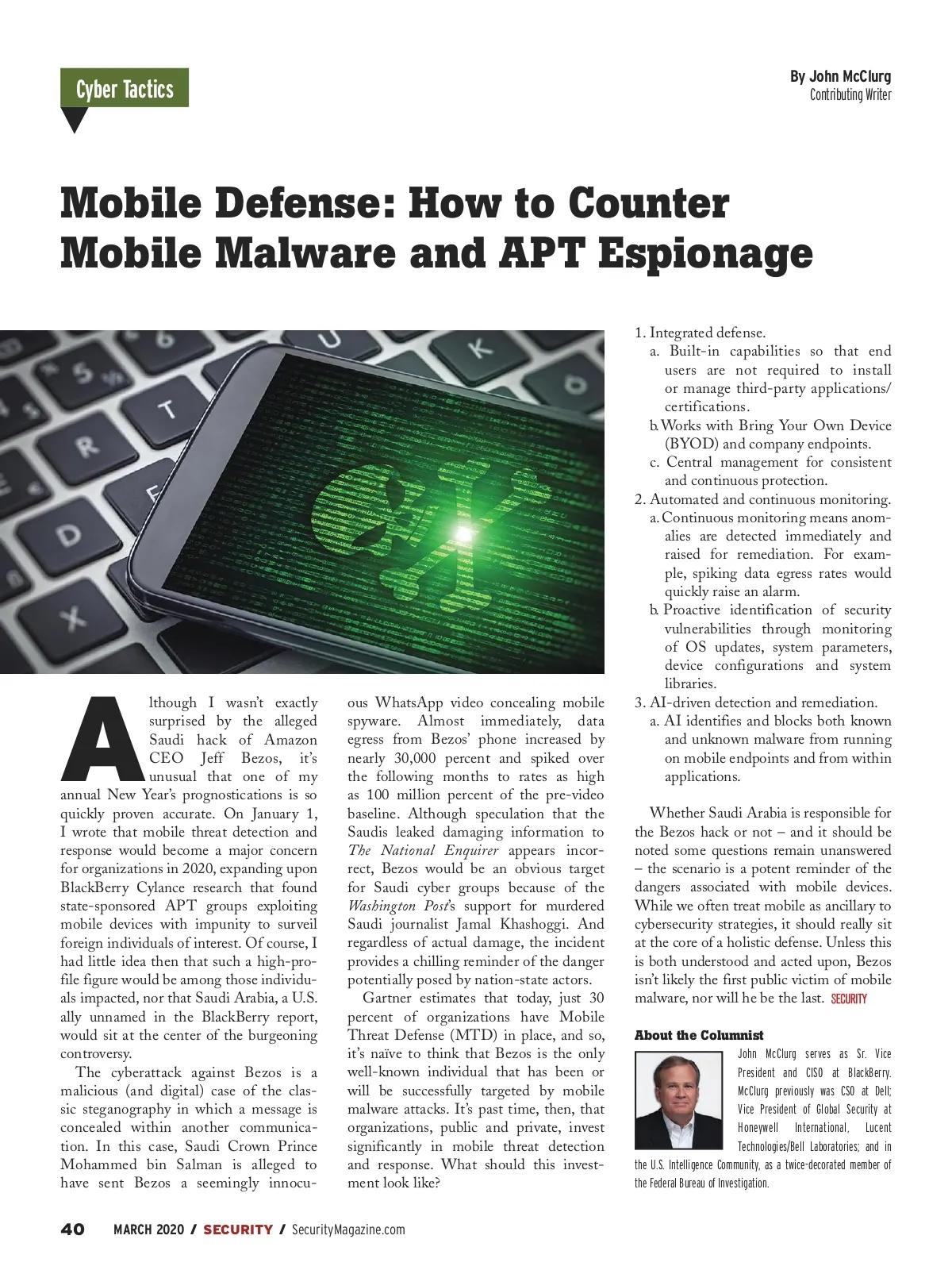 Cyber Tactics

By John McClurg
Contributing Writer

Mobile Defense: How to Counter Mobile Malware and APT Espionage

Although I wasn't exactly surprised by the alleged Saudi hack of Amazon CEO Jeff Bezos, it's unusual that one of my annual New Year's prognostications is so quickly proven accurate. On January 1, I wrote that mobile threat detection and response would become a major concern for organizations in 2020, expanding upon BlackBerry Cylance research that found state-sponsored APT groups exploiting mobile devices with impunity to surveil foreign individuals of interest. Of course, I had little idea then that such a high-profile figure would be among those individuals impacted, nor that Saudi Arabia, a U.S. ally unnamed in the BlackBerry report, would sit at the center of the burgeoning controversy.

The cyberattack against Bezos is a malicious (and digital) case of the classic steganography in which a message is concealed within another communication. In this case, Saudi Crown Prince Mohammed bin Salman is alleged to have sent Bezos a seemingly innocuous WhatsApp video concealing mobile spyware. Almost immediately, data egress from Bezos' phone increased by nearly 30,000 percent and spiked over the following months to rates as high as 100 million percent of the pre-video baseline. Although speculation that the Saudis leaked damaging information to The National Enquirer appears incorrect, Bezos would be an obvious target for Saudi cyber groups because of the Washington Post's support for murdered Saudi journalist Jamal Khashoggi. And regardless of actual damage, the incident provides a chilling reminder of the danger potentially posed by nation-state actors.

Gartner estimates that today, just 30 percent of organizations have Mobile Threat Defense (MTD) in place, and so, it's naïve to think that Bezos is the only well-known individual that has been or will be successfully targeted by mobile malware attacks. It's past time, then, that organizations, public and private, invest significantly in mobile threat detection and response. What should this investment look like?

1. Integrated defense.
a. Built-in capabilities so that end users are not required to install or manage third-party applications/certifications.
b. Works with Bring Your Own Device (BYOD) and company endpoints.
c. Central management for consistent and continuous protection.
2. Automated and continuous monitoring.
a. Continuous monitoring means anomalies are detected immediately and raised for remediation. For example, spiking data egress rates would quickly raise an alarm.
b. Proactive identification of security vulnerabilities through monitoring of OS updates, system parameters, device configurations and system libraries.
3. AI-driven detection and remediation.
a. AI identifies and blocks both known and unknown malware from running on mobile endpoints and from within applications.

Whether Saudi Arabia is responsible for the Bezos hack or not – and it should be noted some questions remain unanswered – the scenario is a potent reminder of the dangers associated with mobile devices. While we often treat mobile as ancillary to cybersecurity strategies, it should really sit at the core of a holistic defense. Unless this is both understood and acted upon, Bezos isn't likely the first public victim of mobile malware, nor will he be the last. SECURITY

About the Columnist
John McClurg serves as Sr. Vice President and CISO at BlackBerry. McClurg previously was CSO at Dell; Vice President of Global Security at Honeywell International, Lucent Technologies/Bell Laboratories; and in the U.S. Intelligence Community, as a twice-decorated member of the Federal Bureau of Investigation.

40 MARCH 2020 / SECURITY / SecurityMagazine.com